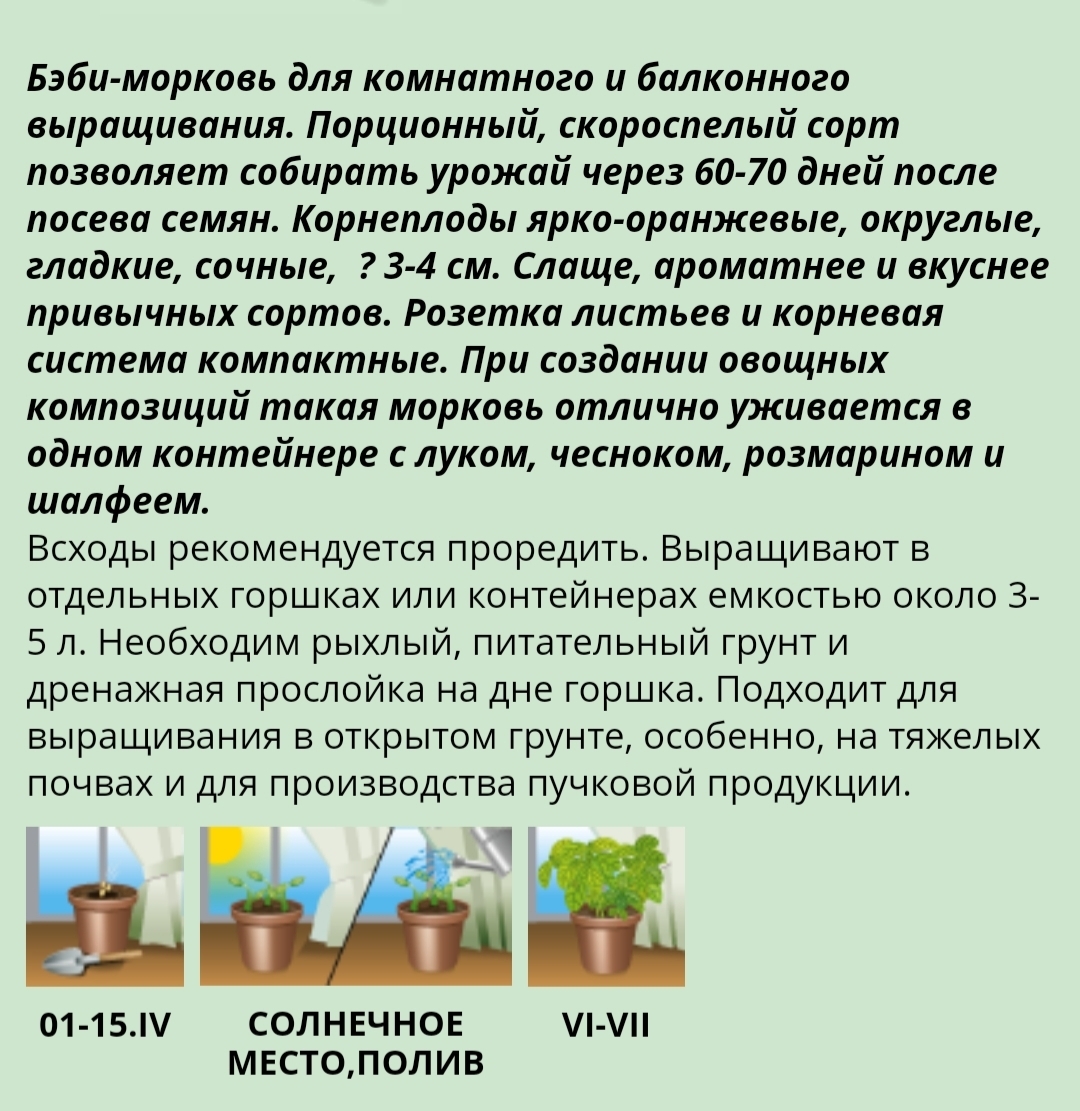 Бэби-морковь для комнатного и балконного выращивания. Порционный, скороспелый сорт позволяет собирать урожай через 60-70 дней после посева семян. Корнеплоды ярко-оранжевые, округлые, гладкие, сочные, ? 3-4 см. Слаще, ароматнее и вкуснее привычных сортов. Розетка листьев и корневая система компактные. При создании овощных композиций такая морковь отлично уживается в одном контейнере с луком, чесноком, розмарином и шалфеем.
Всходы рекомендуется проредить. Выращивают в отдельных горшках или контейнерах емкостью около 3-5 л. Необходим рыхлый, питательный грунт и дренажная прослойка на дне горшка. Подходит для выращивания в открытом грунте, особенно, на тяжелых почвах и для производства пучковой продукции.

01-15.IV

СОЛНЕЧНОЕ МЕСТО,ПОЛИВ

VI-VII